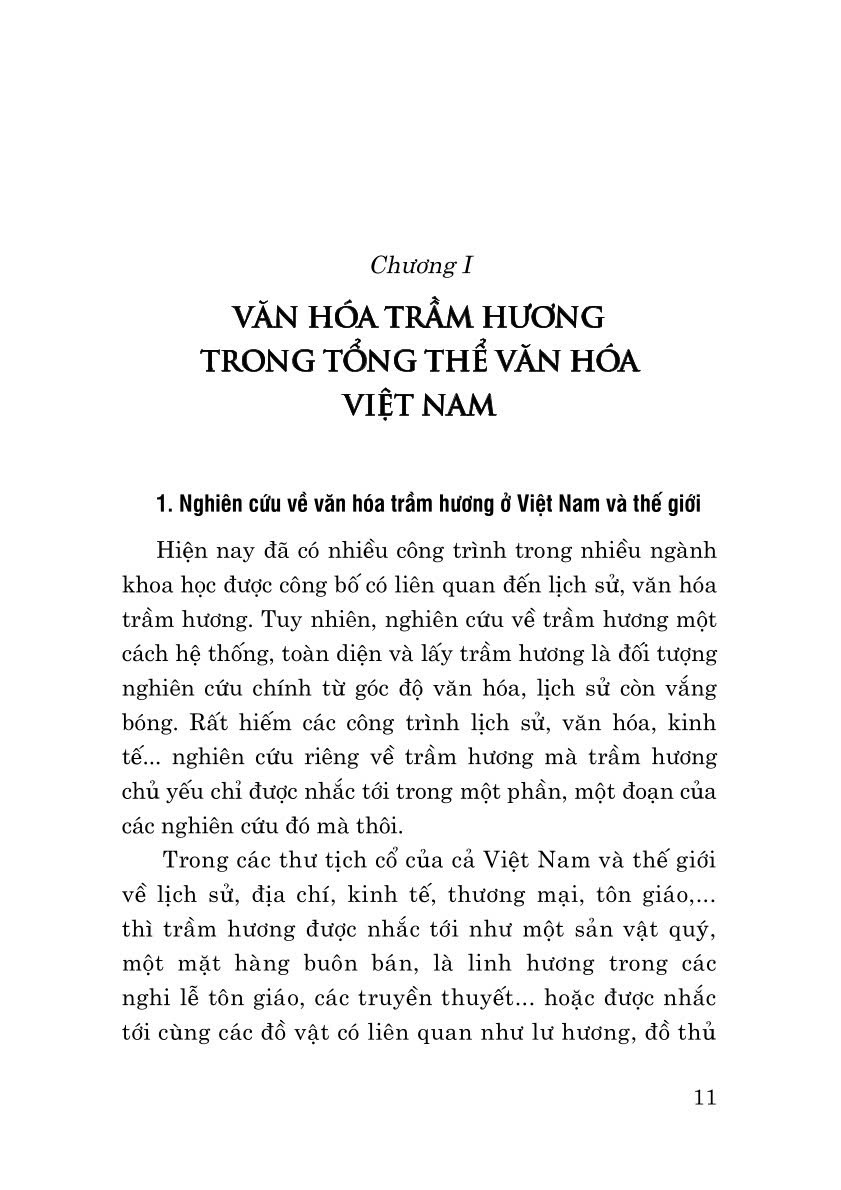 Chương I

VĂN HÓA TRẦM HƯƠNG TRONG TỔNG THỂ VĂN HÓA VIỆT NAM

1. Nghiên cứu về văn hóa trầm hương ở Việt Nam và thế giới

Hiện nay đã có nhiều công trình trong nhiều ngành khoa học được công bố có liên quan đến lịch sử, văn hóa trầm hương. Tuy nhiên, nghiên cứu về trầm hương một cách hệ thống, toàn diện và lấy trầm hương là đối tượng nghiên cứu chính từ góc độ văn hóa, lịch sử còn vắng bóng. Rất hiếm các công trình lịch sử, văn hóa, kinh tế... nghiên cứu riêng về trầm hương mà trầm hương chủ yếu chỉ được nhắc tới trong một phần, một đoạn của các nghiên cứu đó mà thôi.

Trong các thư tịch cổ của cả Việt Nam và thế giới về lịch sử, địa chí, kinh tế, thương mại, tôn giáo,... thì trầm hương được nhắc tới như một sản vật quý, một mặt hàng buôn bán, là linh hương trong các nghi lễ tôn giáo, các truyền thuyết... hoặc được nhắc tới cùng các đồ vật có liên quan như lư hương, đồ thủ

11